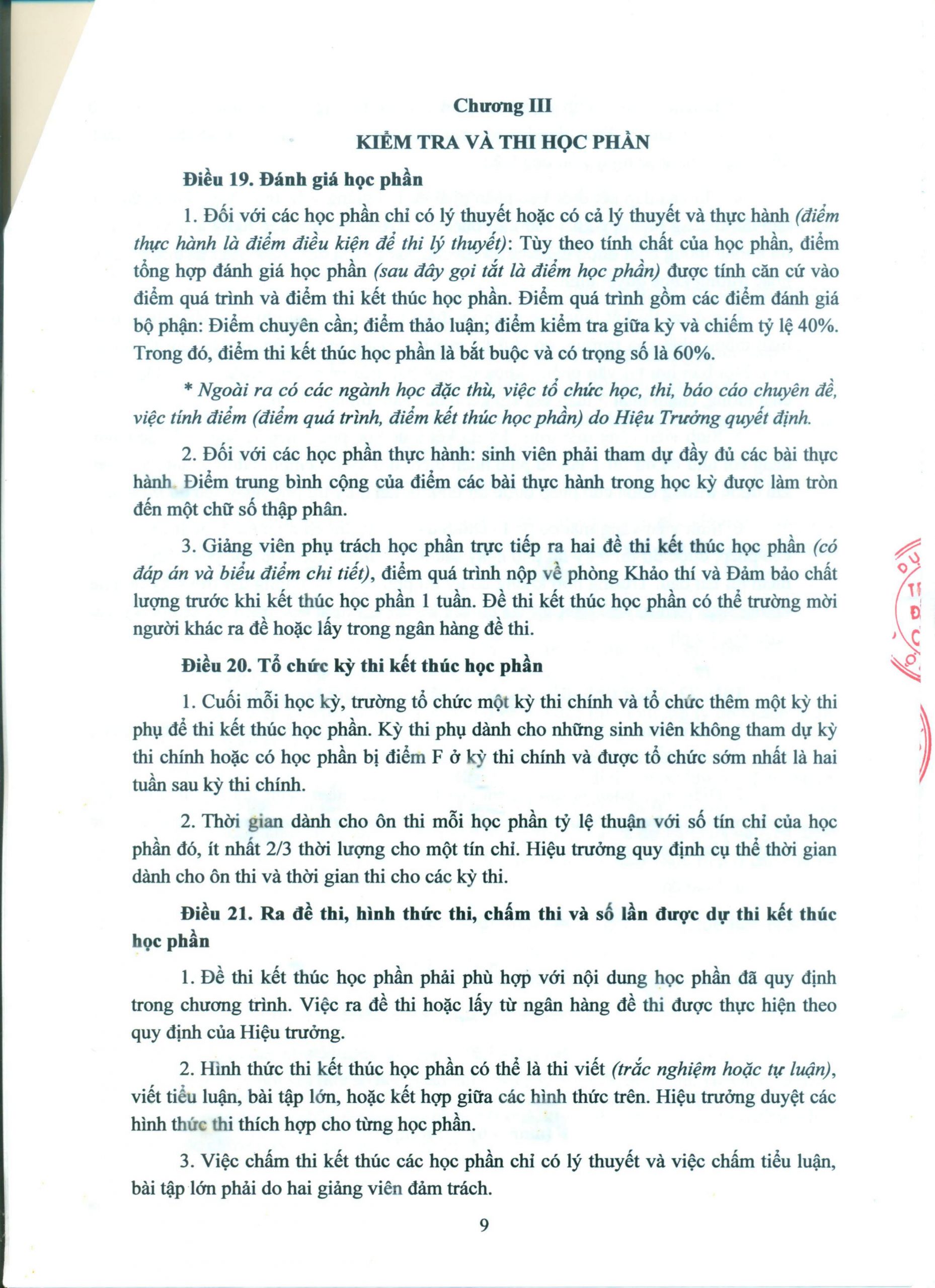 Chương III

KIỂM TRA VÀ THI HỌC PHẦN

Điều 19. Đánh giá học phần

1. Đối với các học phần chỉ có lý thuyết hoặc có cả lý thuyết và thực hành (điểm thực hành là điểm điều kiện để thi lý thuyết): Tùy theo tính chất của học phần, điểm tổng hợp đánh giá học phần (sau đây gọi tắt là điểm học phần) được tính căn cứ vào điểm quá trình và điểm thi kết thúc học phần. Điểm quá trình gồm các điểm đánh giá bộ phận: Điểm chuyên cần; điểm thảo luận; điểm kiểm tra giữa kỳ và chiếm tỷ lệ 40%. Trong đó, điểm thi kết thúc học phần là bắt buộc và có trọng số là 60%.

* Ngoài ra có các ngành học đặc thù, việc tổ chức học, thi, báo cáo chuyên đề, việc tính điểm (điểm quá trình, điểm kết thúc học phần) do Hiệu Trưởng quyết định.

2. Đối với các học phần thực hành: sinh viên phải tham dự đầy đủ các bài thực hành. Điểm trung bình cộng của điểm các bài thực hành trong học kỳ được làm tròn đến một chữ số thập phân.

3. Giảng viên phụ trách học phần trực tiếp ra hai đề thi kết thúc học phần (có đáp án và biểu điểm chi tiết), điểm quá trình nộp về phòng Khảo thí và Đảm bảo chất lượng trước khi kết thúc học phần 1 tuần. Đề thi kết thúc học phần có thể trường mời người khác ra đề hoặc lấy trong ngân hàng đề thi.

Điều 20. Tổ chức kỳ thi kết thúc học phần

1. Cuối mỗi học kỳ, trường tổ chức một kỳ thi chính và tổ chức thêm một kỳ thi phụ để thi kết thúc học phần. Kỳ thi phụ dành cho những sinh viên không tham dự kỳ thi chính hoặc có học phần bị điểm F ở kỳ thi chính và được tổ chức sớm nhất là hai tuần sau kỳ thi chính.

2. Thời gian dành cho ôn thi mỗi học phần tỷ lệ thuận với số tín chỉ của học phần đó, ít nhất 2/3 thời lượng cho một tín chỉ. Hiệu trưởng quy định cụ thể thời gian dành cho ôn thi và thời gian thi cho các kỳ thi.

Điều 21. Ra đề thi, hình thức thi, chấm thi và số lần được dự thi kết thúc học phần

1. Đề thi kết thúc học phần phải phù hợp với nội dung học phần đã quy định trong chương trình. Việc ra đề thi hoặc lấy từ ngân hàng đề thi được thực hiện theo quy định của Hiệu trưởng.

2. Hình thức thi kết thúc học phần có thể là thi viết (trắc nghiệm hoặc tự luận), viết tiểu luận, bài tập lớn, hoặc kết hợp giữa các hình thức trên. Hiệu trưởng duyệt các hình thức thi thích hợp cho từng học phần.

3. Việc chấm thi kết thúc các học phần chỉ có lý thuyết và việc chấm tiểu luận, bài tập lớn phải do hai giảng viên đảm trách.

9